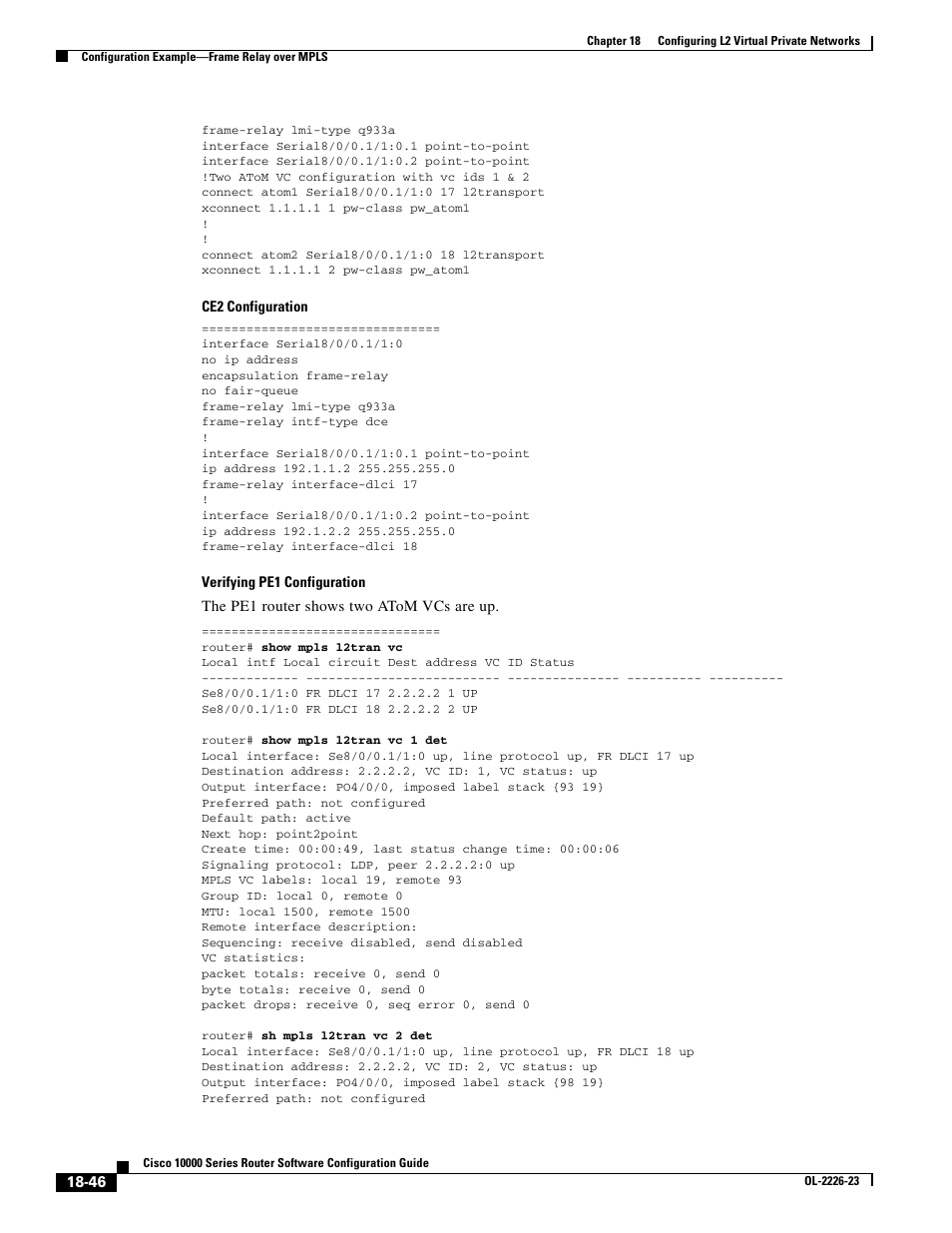 Chapter 18 Configuring L2 Virtual Private Networks

Configuration Example—Frame Relay over MPLS

frame-relay lmi-type q933a
interface Serial8/0/0.1/1:0.1 point-to-point
interface Serial8/0/0.1/1:0.2 point-to-point
!Two AToM VC configuration with vc ids 1 & 2
connect atom1 Serial8/0/0.1/1:0 17 l2transport
xconnect 1.1.1.1 1 pw-class pw_atom1
!
!
connect atom2 Serial8/0/0.1/1:0 18 l2transport
xconnect 1.1.1.1 2 pw-class pw_atom1

CE2 Configuration

================================
interface Serial8/0/0.1/1:0
no ip address
encapsulation frame-relay
no fair-queue
frame-relay lmi-type q933a
frame-relay intf-type dce
!
interface Serial8/0/0.1/1:0.1 point-to-point
ip address 192.1.1.2 255.255.255.0
frame-relay interface-dlci 17
!
interface Serial8/0/0.1/1:0.2 point-to-point
ip address 192.1.2.2 255.255.255.0
frame-relay interface-dlci 18

Verifying PE1 Configuration

The PE1 router shows two AToM VCs are up.

================================
router# show mpls l2tran vc
Local intf Local circuit Dest address VC ID Status
------------- -------------------------- --------------- ---------- ----------
Se8/0/0.1/1:0 FR DLCI 17 2.2.2.2 1 UP
Se8/0/0.1/1:0 FR DLCI 18 2.2.2.2 2 UP

router# show mpls l2tran vc 1 det
Local interface: Se8/0/0.1/1:0 up, line protocol up, FR DLCI 17 up
Destination address: 2.2.2.2, VC ID: 1, VC status: up
Output interface: PO4/0/0, imposed label stack {93 19}
Preferred path: not configured
Default path: active
Next hop: point2point
Create time: 00:00:49, last status change time: 00:00:06
Signaling protocol: LDP, peer 2.2.2.2:0 up
MPLS VC labels: local 19, remote 93
Group ID: local 0, remote 0
MTU: local 1500, remote 1500
Remote interface description:
Sequencing: receive disabled, send disabled
VC statistics:
packet totals: receive 0, send 0
byte totals: receive 0, send 0
packet drops: receive 0, seq error 0, send 0

router# sh mpls l2tran vc 2 det
Local interface: Se8/0/0.1/1:0 up, line protocol up, FR DLCI 18 up
Destination address: 2.2.2.2, VC ID: 2, VC status: up
Output interface: PO4/0/0, imposed label stack {98 19}
Preferred path: not configured

Cisco 10000 Series Router Software Configuration Guide

18-46

OL-2226-23